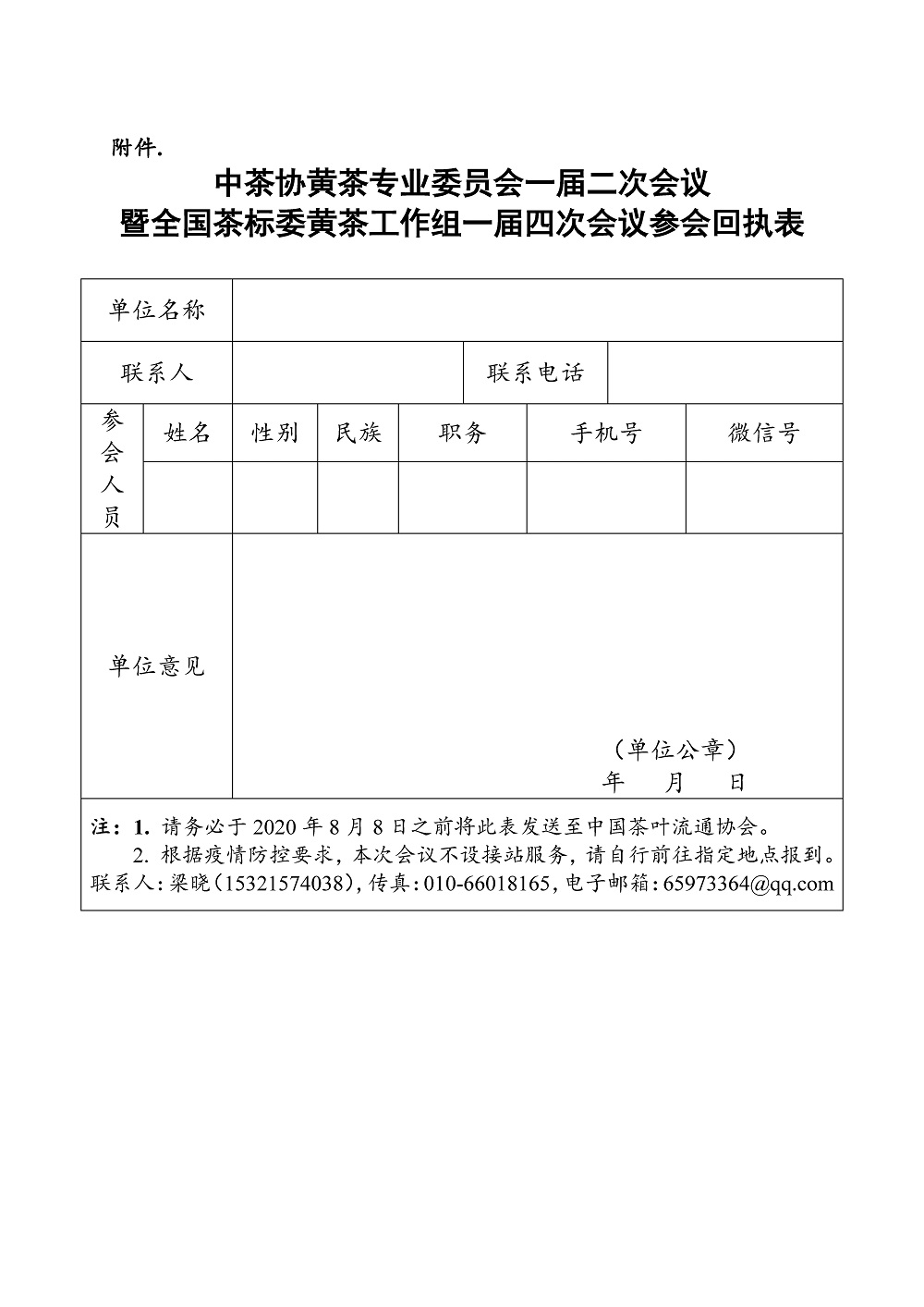 附件.

中茶协黄茶专业委员会一届二次会议
暨全国茶标委黄茶工作组一届四次会议参会回执表

| 单位名称 | | | | | | |
|---|---|---|---|---|---|---|
| 联系人 | | | | 联系电话 | | |
| 参会人员 | 姓名 | 性别 | 民族 | 职务 | 手机号 | 微信号 |
| | | | | | | |
| 单位意见 | （单位公章） 年 月 日 | | | | | |

注：1. 请务必于 2020 年 8 月 8 日之前将此表发送至中国茶叶流通协会。
2. 根据疫情防控要求，本次会议不设接站服务，请自行前往指定地点报到。
联系人：梁晓（15321574038），传真：010-66018165，电子邮箱：65973364@qq.com